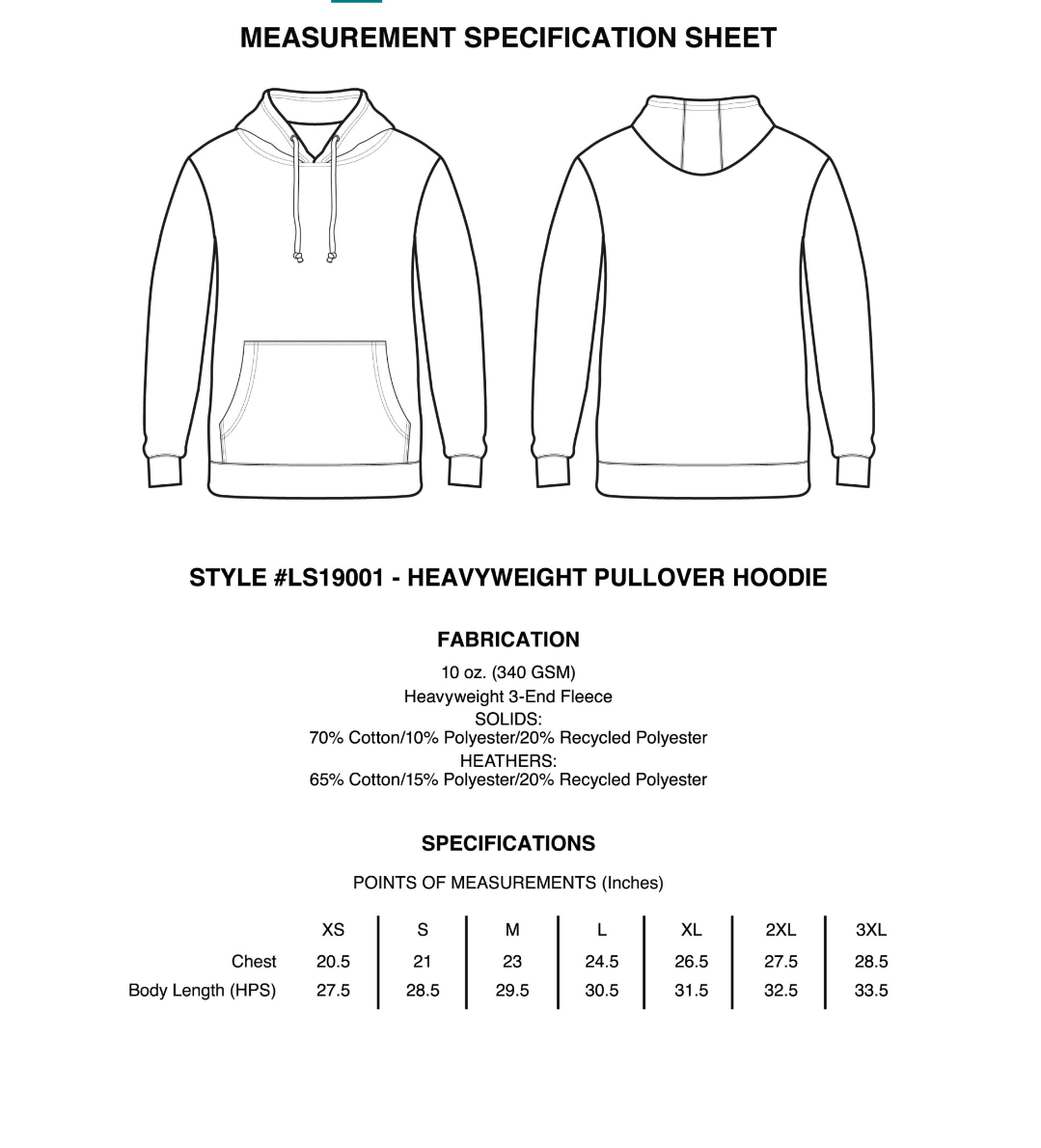 MEASUREMENT SPECIFICATION SHEET

STYLE #LS19001 - HEAVYWEIGHT PULLOVER HOODIE

FABRICATION

10 oz. (340 GSM)
Heavyweight 3-End Fleece
SOLIDS:
70% Cotton/10% Polyester/20% Recycled Polyester
HEATHERS:
65% Cotton/15% Polyester/20% Recycled Polyester

SPECIFICATIONS

POINTS OF MEASUREMENTS (Inches)

| | XS | S | M | L | XL | 2XL | 3XL |
|---|---|---|---|---|---|---|---|
| Chest | 20.5 | 21 | 23 | 24.5 | 26.5 | 27.5 | 28.5 |
| Body Length (HPS) | 27.5 | 28.5 | 29.5 | 30.5 | 31.5 | 32.5 | 33.5 |